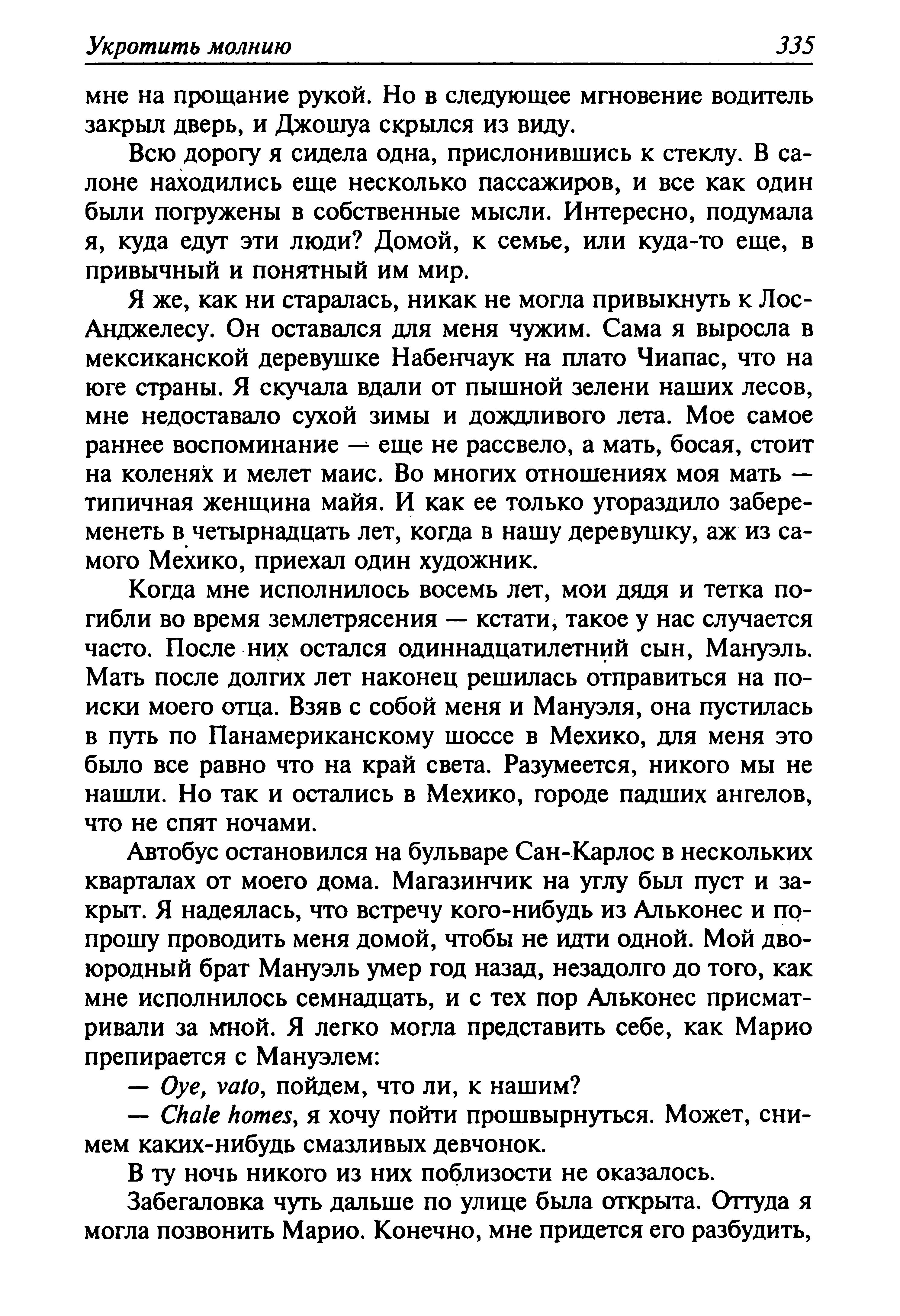 Укротить молнию 335

мне на прощание рукой. Но в следующее мгновение водитель закрыл дверь, и Джошуа скрылся из виду.

Всю дорогу я сидела одна, прислонившись к стеклу. В салоне находились еще несколько пассажиров, и все как один были погружены в собственные мысли. Интересно, подумала я, куда едут эти люди? Домой, к семье, или куда-то еще, в привычный и понятный им мир.

Я же, как ни старалась, никак не могла привыкнуть к Лос-Анджелесу. Он оставался для меня чужим. Сама я выросла в мексиканской деревушке Набенчаук на плато Чиапас, что на юге страны. Я скучала вдали от пышной зелени наших лесов, мне недоставало сухой зимы и дождливого лета. Мое самое раннее воспоминание — еще не рассвело, а мать, босая, стоит на коленях и мелет маис. Во многих отношениях моя мать — типичная женщина майя. И как ее только угораздило забеременеть в четырнадцать лет, когда в нашу деревушку, аж из самого Мехико, приехал один художник.

Когда мне исполнилось восемь лет, мои дядя и тетка погибли во время землетрясения — кстати, такое у нас случается часто. После них остался одиннадцатилетний сын, Мануэль. Мать после долгих лет наконец решилась отправиться на поиски моего отца. Взяв с собой меня и Мануэля, она пустилась в путь по Панамериканскому шоссе в Мехико, для меня это было все равно что на край света. Разумеется, никого мы не нашли. Но так и остались в Мехико, городе падших ангелов, что не спят ночами.

Автобус остановился на бульваре Сан-Карлос в нескольких кварталах от моего дома. Магазинчик на углу был пуст и закрыт. Я надеялась, что встречу кого-нибудь из Альконес и попрошу проводить меня домой, чтобы не идти одной. Мой двоюродный брат Мануэль умер год назад, незадолго до того, как мне исполнилось семнадцать, и с тех пор Альконес присматривали за мной. Я легко могла представить себе, как Марио препирается с Мануэлем:

— Oye, vato, пойдем, что ли, к нашим?

— Chale homes, я хочу пойти прошвырнуться. Может, снимем каких-нибудь смазливых девчонок.

В ту ночь никого из них поблизости не оказалось.

Забегаловка чуть дальше по улице была открыта. Оттуда я могла позвонить Марио. Конечно, мне придется его разбудить,